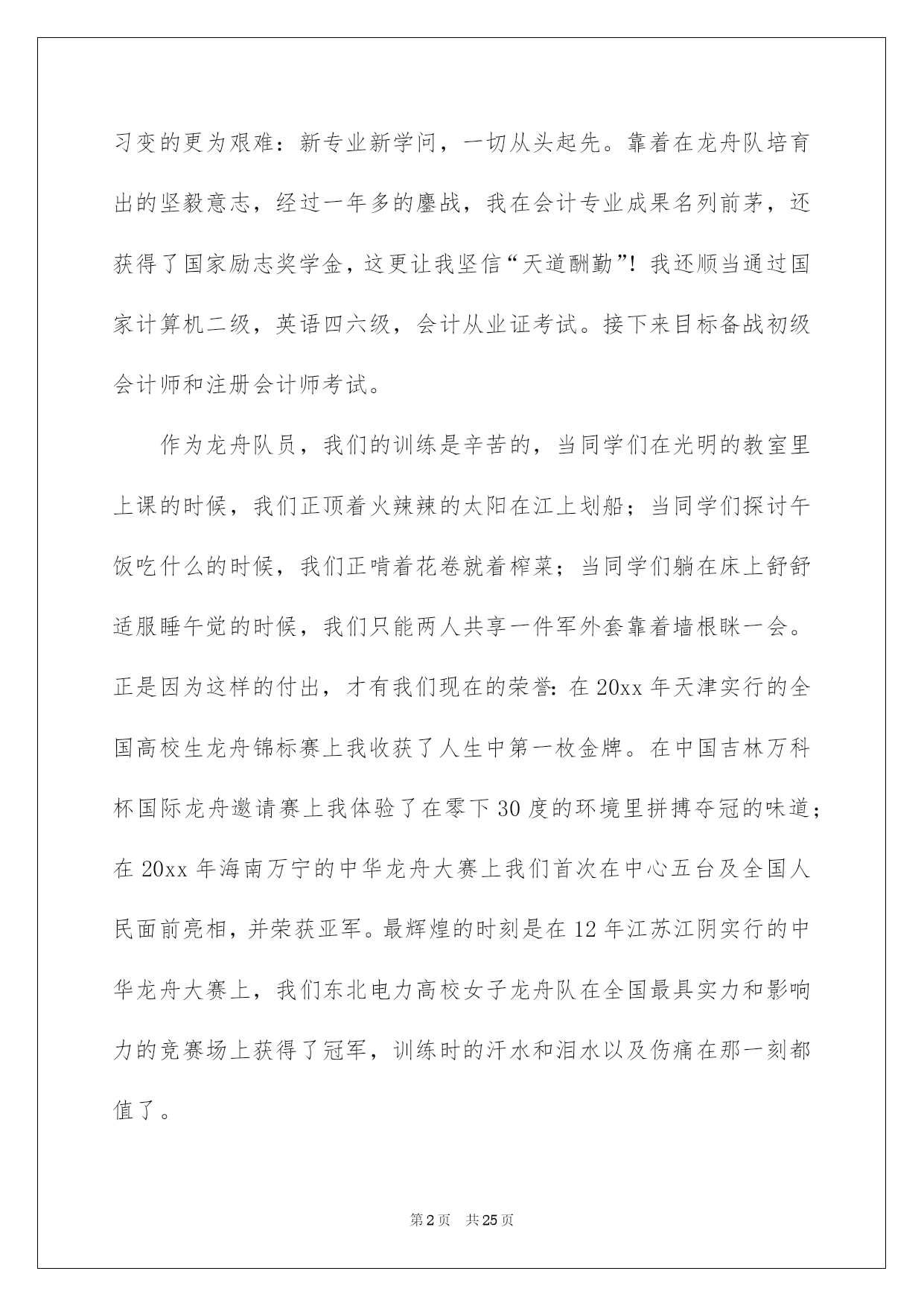 习变的更为艰难：新专业新学问，一切从头起先。靠着在龙舟队培育出的坚毅意志，经过一年多的鏖战，我在会计专业成果名列前茅，还获得了国家励志奖学金，这更让我坚信“天道酬勤”！我还顺当通过国家计算机二级，英语四六级，会计从业证考试。接下来目标备战初级会计师和注册会计师考试。

作为龙舟队员，我们的训练是辛苦的，当同学们在光明的教室里上课的时候，我们正顶着火辣辣的太阳在江上划船；当同学们探讨午饭吃什么的时候，我们正啃着花卷就着榨菜；当同学们躺在床上舒舒适服睡午觉的时候，我们只能两人共享一件军外套靠着墙根眯一会。正是因为这样的付出，才有我们现在的荣誉：在20xx年天津实行的全国高校生龙舟锦标赛上我收获了人生中第一枚金牌。在中国吉林万科杯国际龙舟邀请赛上我体验了在零下30度的环境里拼搏夺冠的味道；在20xx年海南万宁的中华龙舟大赛上我们首次在中心五台及全国人民面前亮相，并荣获亚军。最辉煌的时刻是在12年江苏江阴实行的中华龙舟大赛上，我们东北电力高校女子龙舟队在全国最具实力和影响力的竞赛场上获得了冠军，训练时的汗水和泪水以及伤痛在那一刻都值了。

第2页　共25页